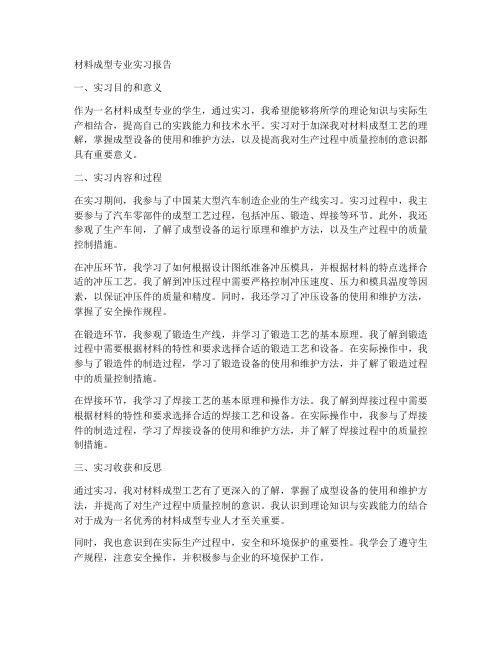 材料成型专业实习报告

一、实习目的和意义

作为一名材料成型专业的学生，通过实习，我希望能够将所学的理论知识与实际生产相结合，提高自己的实践能力和技术水平。实习对于加深我对材料成型工艺的理解，掌握成型设备的使用和维护方法，以及提高我对生产过程中质量控制的意识都具有重要意义。

二、实习内容和过程

在实习期间，我参与了中国某大型汽车制造企业的生产线实习。实习过程中，我主要参与了汽车零部件的成型工艺过程，包括冲压、锻造、焊接等环节。此外，我还参观了生产车间，了解了成型设备的运行原理和维护方法，以及生产过程中的质量控制措施。

在冲压环节，我学习了如何根据设计图纸准备冲压模具，并根据材料的特点选择合适的冲压工艺。我了解到冲压过程中需要严格控制冲压速度、压力和模具温度等因素，以保证冲压件的质量和精度。同时，我还学习了冲压设备的使用和维护方法，掌握了安全操作规程。

在锻造环节，我参观了锻造生产线，并学习了锻造工艺的基本原理。我了解到锻造过程中需要根据材料的特性和要求选择合适的锻造工艺和设备。在实际操作中，我参与了锻造件的制造过程，学习了锻造设备的使用和维护方法，并了解了锻造过程中的质量控制措施。

在焊接环节，我学习了焊接工艺的基本原理和操作方法。我了解到焊接过程中需要根据材料的特性和要求选择合适的焊接工艺和设备。在实际操作中，我参与了焊接件的制造过程，学习了焊接设备的使用和维护方法，并了解了焊接过程中的质量控制措施。

三、实习收获和反思

通过实习，我对材料成型工艺有了更深入的了解，掌握了成型设备的使用和维护方法，并提高了对生产过程中质量控制的意识。我认识到理论知识与实践能力的结合对于成为一名优秀的材料成型专业人才至关重要。

同时，我也意识到在实际生产过程中，安全和环境保护的重要性。我学会了遵守生产规程，注意安全操作，并积极参与企业的环境保护工作。